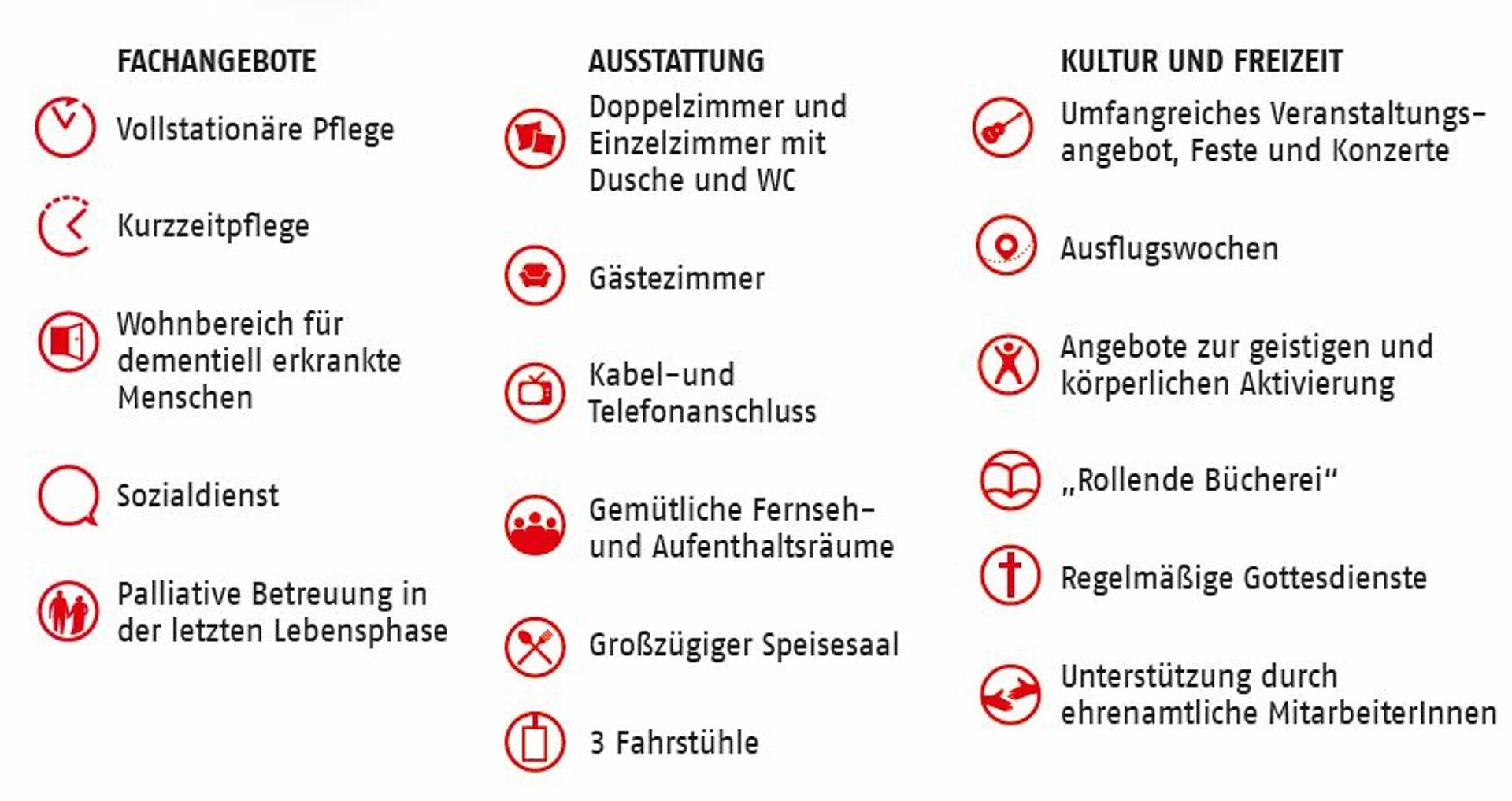 FACHANGEBOTE

Vollstationäre Pflege

Kurzzeitpflege

Wohnbereich für dementiell erkrankte Menschen

Sozialdienst

Palliative Betreuung in der letzten Lebensphase

AUSSTATTUNG

Doppelzimmer und Einzelzimmer mit Dusche und WC

Gästezimmer

Kabel-und Telefonanschluss

Gemütliche Fernseh- und Aufenthaltsräume

Großzügiger Speisesaal

3 Fahrstühle

KULTUR UND FREIZEIT

Umfangreiches Veranstaltungsangebot, Feste und Konzerte

Ausflugswochen

Angebote zur geistigen und körperlichen Aktivierung

„Rollende Bücherei“

Regelmäßige Gottesdienste

Unterstützung durch ehrenamtliche MitarbeiterInnen